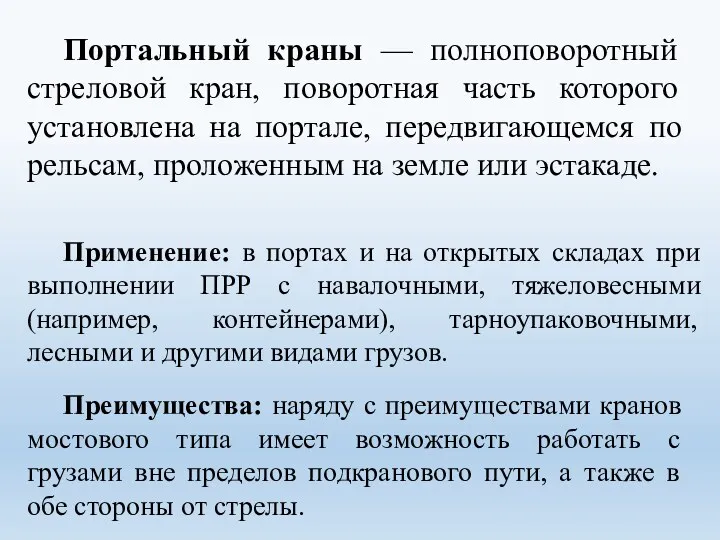 **Портальный краны** — полноповоротный стреловой кран, поворотная часть которого установлена на портале, передвигающемся по рельсам, проложенным на земле или эстакаде.

**Применение:** в портах и на открытых складах при выполнении ПРР с навалочными, тяжеловесными (например, контейнерами), тарноупаковочными, лесными и другими видами грузов.

**Преимущества:** наряду с преимуществами кранов мостового типа имеет возможность работать с грузами вне пределов подкранового пути, а также в обе стороны от стрелы.